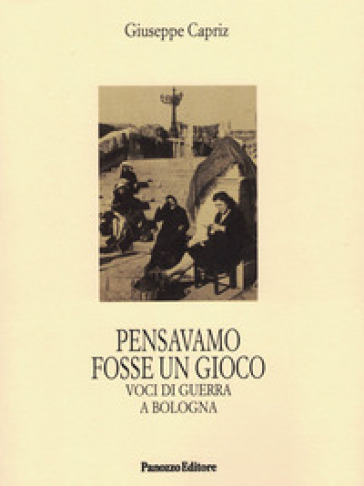 Giuseppe Capriz

PENSAVAMO FOSSE UN GIOCO
VOCI DI GUERRA A BOLOGNA

Panozzo Editore